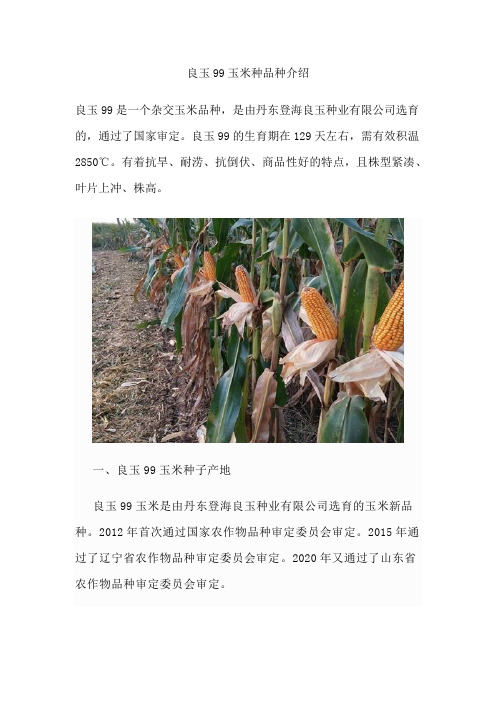 良玉 99 玉米种品种介绍

良玉 99 是一个杂交玉米品种，是由丹东登海良玉种业有限公司选育的，通过了国家审定。良玉 99 的生育期在 129 天左右，需有效积温 2850℃。有着抗旱、耐涝、抗倒伏、商品性好的特点，且株型紧凑、叶片上冲、株高。

一、良玉 99 玉米种子产地

良玉 99 玉米是由丹东登海良玉种业有限公司选育的玉米新品种。2012 年首次通过国家农作物品种审定委员会审定。2015 年通过了辽宁省农作物品种审定委员会审定。2020 年又通过了山东省农作物品种审定委员会审定。